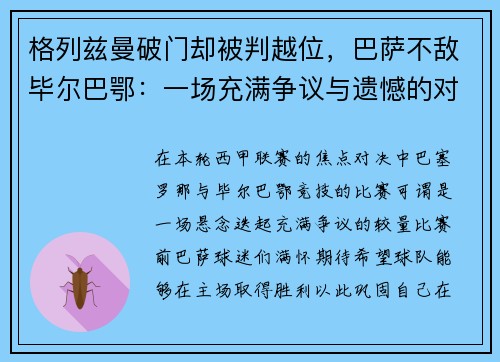 格列兹曼破门却被判越位，巴萨不敌毕尔巴鄂：一场充满争议与遗憾的对

在本轮西甲联赛的焦点对决中巴塞罗那与毕尔巴鄂竞技的比赛可谓是一场悬念迭起充满争议的较量比赛前巴萨球迷们满怀期待希望球队能够在主场取得胜利以此巩固自己在